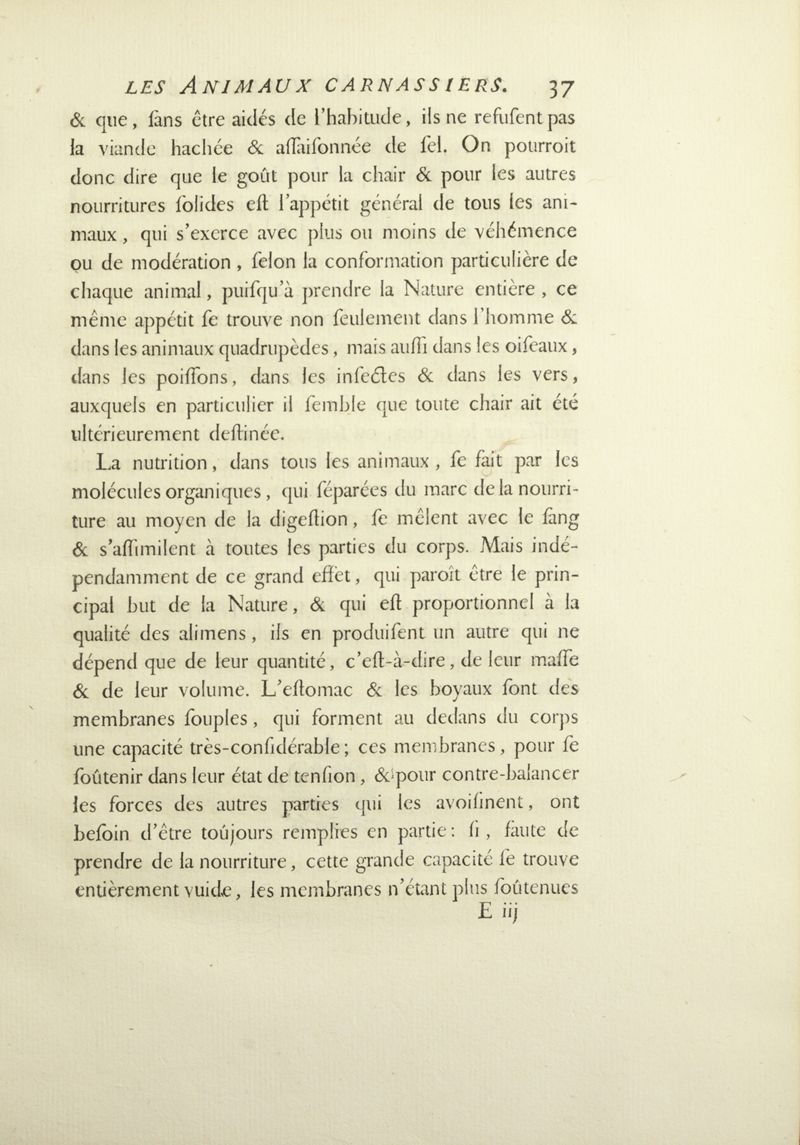 LES ANIMAUX CARNASSIERS. 37

& que, ſans être aidés de l'habitude, ils ne refuſent pas la viande hachée & aſſaiſonnée de ſel. On pourroit donc dire que le goût pour la chair & pour les autres nourritures ſolides eſt l'appétit général de tous les animaux, qui s'exerce avec plus ou moins de véhémence ou de modération, ſelon la conformation particulière de chaque animal, puiſqu'à prendre la Nature entière, ce même appétit ſe trouve non ſeulement dans l'homme & dans les animaux quadrupèdes, mais auſſi dans les oiſeaux, dans les poiſſons, dans les inſectes & dans les vers, auxquels en particulier il ſemble que toute chair ait été ultérieurement deſtinée.

La nutrition, dans tous les animaux, ſe fait par les molécules organiques, qui ſéparées du marc de la nourriture au moyen de la digeſtion, ſe mêlent avec le ſang & s'aſſimilent à toutes les parties du corps. Mais indépendamment de ce grand effet, qui paroît être le principal but de la Nature, & qui eſt proportionnel à la qualité des alimens, ils en produiſent un autre qui ne dépend que de leur quantité, c'eſt-à-dire, de leur maſſe & de leur volume. L'eſtomac & les boyaux ſont des membranes ſouples, qui forment au dedans du corps une capacité très-conſidérable; ces membranes, pour ſe ſoûtenir dans leur état de tenſion, & pour contre-balancer les forces des autres parties qui les avoiſinent, ont beſoin d'être toûjours remplies en partie: ſi, faute de prendre de la nourriture, cette grande capacité ſe trouve entièrement vuide, les membranes n'étant plus ſoûtenues

E iij